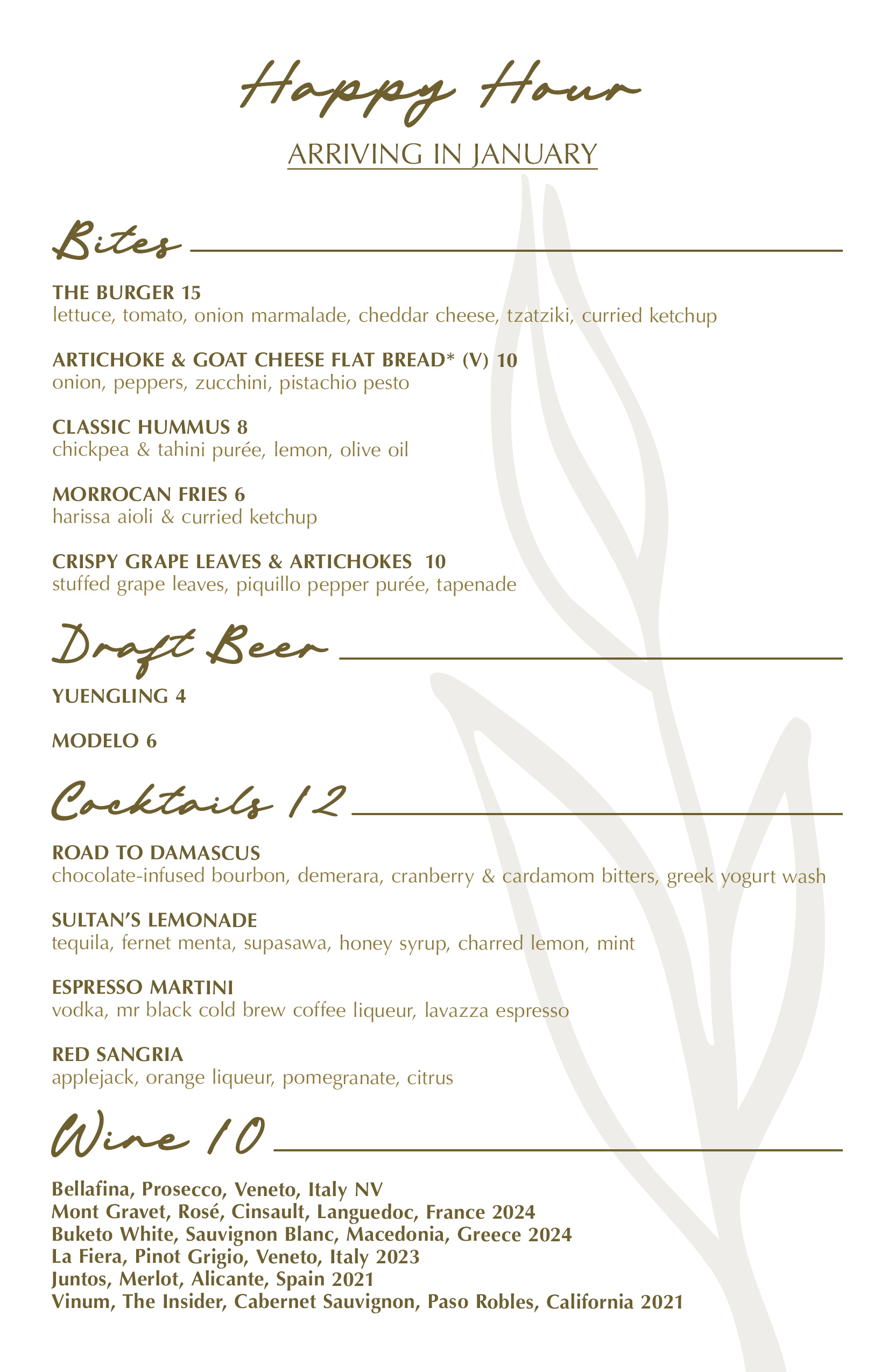 Happy Hour

ARRIVING IN JANUARY

Bites

THE BURGER 15
lettuce, tomato, onion marmalade, cheddar cheese, tzatziki, curried ketchup

ARTICHOKE & GOAT CHEESE FLAT BREAD* (V) 10
onion, peppers, zucchini, pistachio pesto

CLASSIC HUMMUS 8
chickpea & tahini purée, lemon, olive oil

MORROCAN FRIES 6
harissa aioli & curried ketchup

CRISPY GRAPE LEAVES & ARTICHOKES 10
stuffed grape leaves, piquillo pepper purée, tapenade

Draft Beer

YUENGLING 4

MODELO 6

Cocktails 12

ROAD TO DAMASCUS
chocolate-infused bourbon, demerara, cranberry & cardamom bitters, greek yogurt wash

SULTAN'S LEMONADE
tequila, fernet menta, supasawa, honey syrup, charred lemon, mint

ESPRESSO MARTINI
vodka, mr black cold brew coffee liqueur, lavazza espresso

RED SANGRIA
applejack, orange liqueur, pomegranate, citrus

Wine 10

Bellafina, Prosecco, Veneto, Italy NV
Mont Gravet, Rosé, Cinsault, Languedoc, France 2024
Buketo White, Sauvignon Blanc, Macedonia, Greece 2024
La Fiera, Pinot Grigio, Veneto, Italy 2023
Juntos, Merlot, Alicante, Spain 2021
Vinum, The Insider, Cabernet Sauvignon, Paso Robles, California 2021